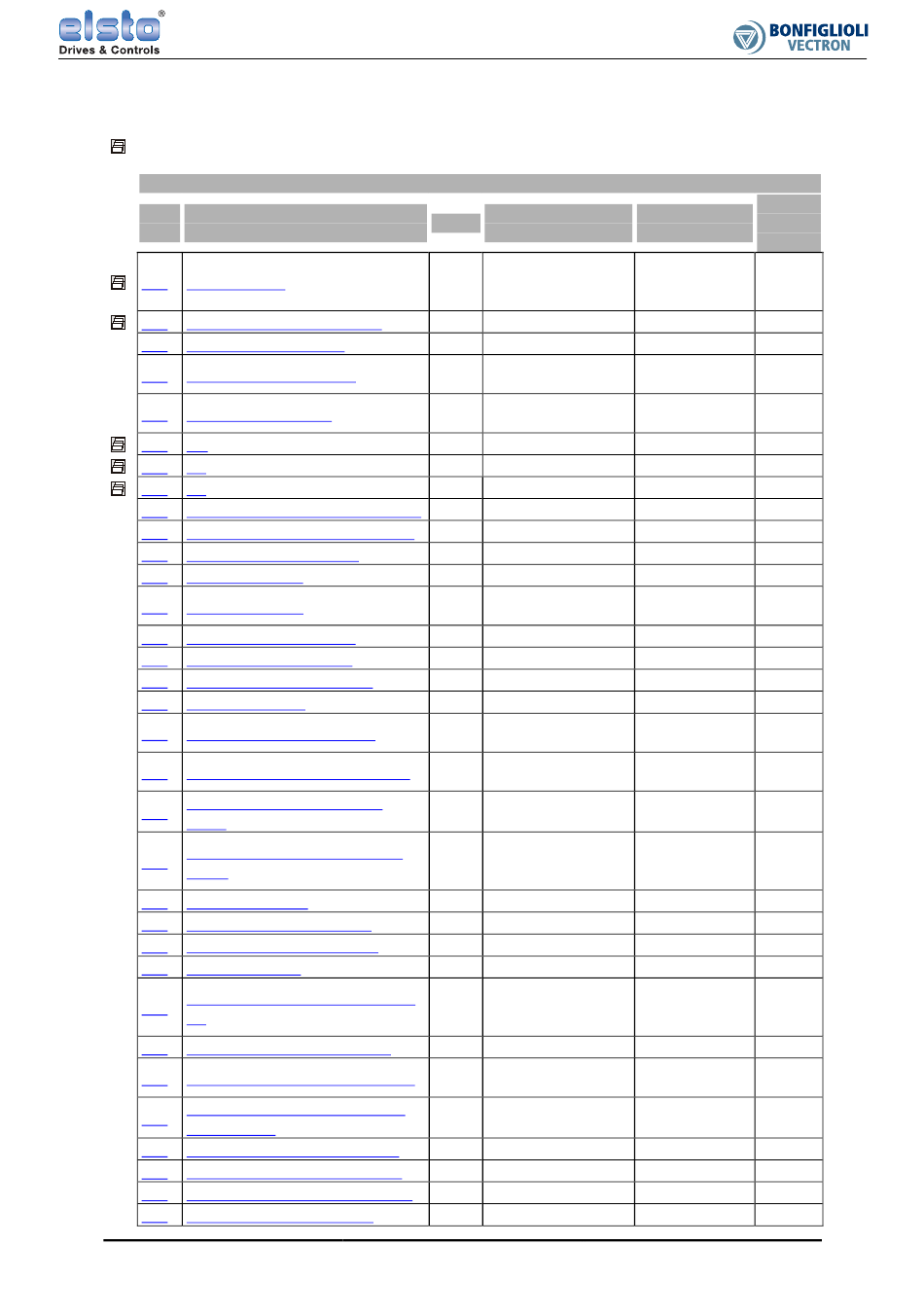 elsto®
Drives & Controls

BONFIGLIOLI
VECTRON